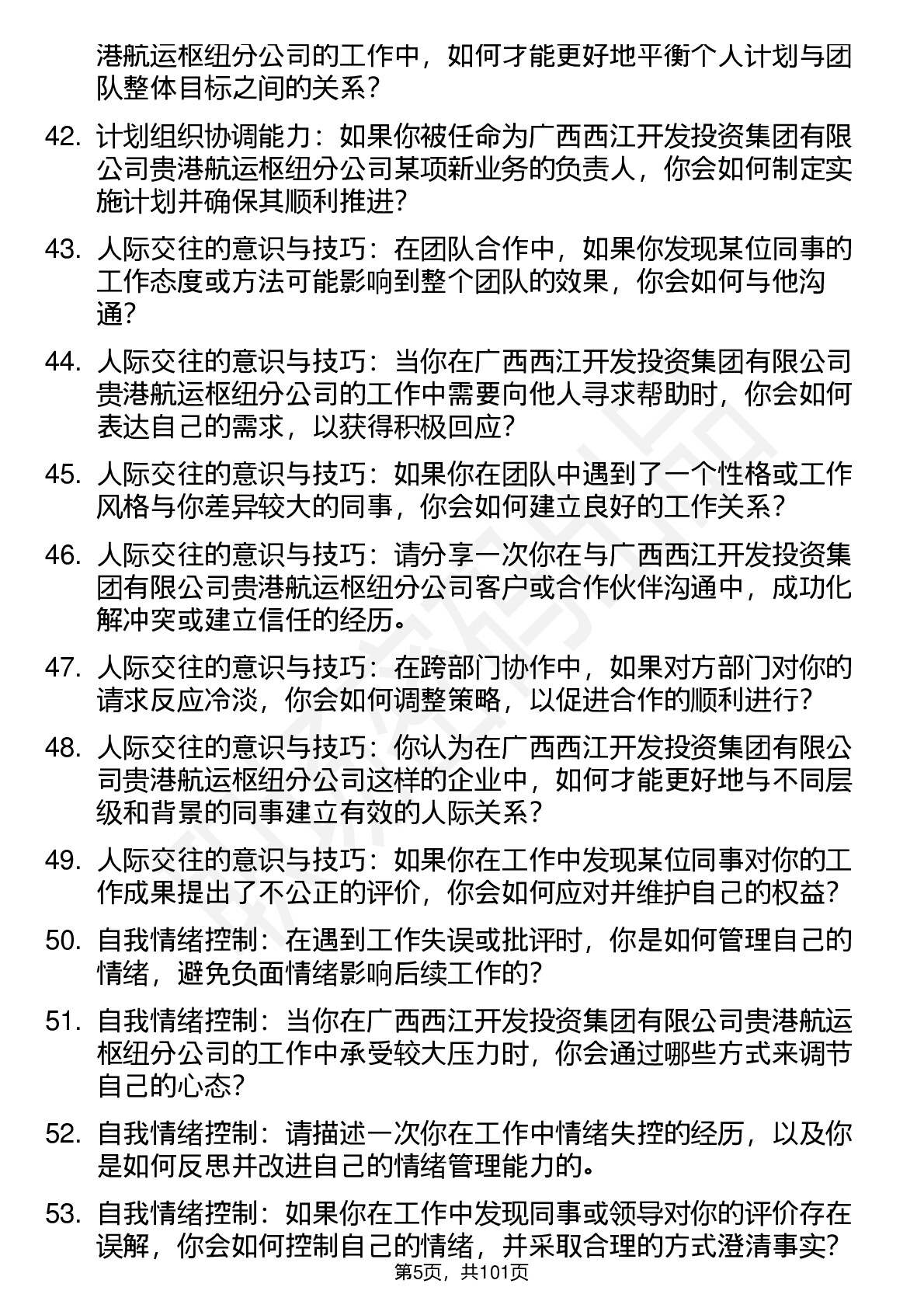 港航运枢纽分公司的工作中，如何才能更好地平衡个人计划与团队整体目标之间的关系？

42. 计划组织协调能力：如果你被任命为广西西江开发投资集团有限公司贵港航运枢纽分公司某项新业务的负责人，你会如何制定实施计划并确保其顺利推进？

43. 人际交往的意识与技巧：在团队合作中，如果你发现某位同事的工作态度或方法可能影响到整个团队的效果，你会如何与他沟通？

44. 人际交往的意识与技巧：当你在广西西江开发投资集团有限公司贵港航运枢纽分公司的工作中需要向他人寻求帮助时，你会如何表达自己的需求，以获得积极回应？

45. 人际交往的意识与技巧：如果你在团队中遇到了一个性格或工作风格与你差异较大的同事，你会如何建立良好的工作关系？

46. 人际交往的意识与技巧：请分享一次你在与广西西江开发投资集团有限公司贵港航运枢纽分公司客户或合作伙伴沟通中，成功化解冲突或建立信任的经历。

47. 人际交往的意识与技巧：在跨部门协作中，如果对方部门对你的请求反应冷淡，你会如何调整策略，以促进合作的顺利进行？

48. 人际交往的意识与技巧：你认为在广西西江开发投资集团有限公司贵港航运枢纽分公司这样的企业中，如何才能更好地与不同层级和背景的同事建立有效的人际关系？

49. 人际交往的意识与技巧：如果你在工作中发现某位同事对你的工作成果提出了不公正的评价，你会如何应对并维护自己的权益？

50. 自我情绪控制：在遇到工作失误或批评时，你是如何管理自己的情绪，避免负面情绪影响后续工作的？

51. 自我情绪控制：当你在广西西江开发投资集团有限公司贵港航运枢纽分公司的工作中承受较大压力时，你会通过哪些方式来调节自己的心态？

52. 自我情绪控制：请描述一次你在工作中情绪失控的经历，以及你是如何反思并改进自己的情绪管理能力的。

53. 自我情绪控制：如果你在工作中发现同事或领导对你的评价存在误解，你会如何控制自己的情绪，并采取合理的方式澄清事实？

第5页，共101页